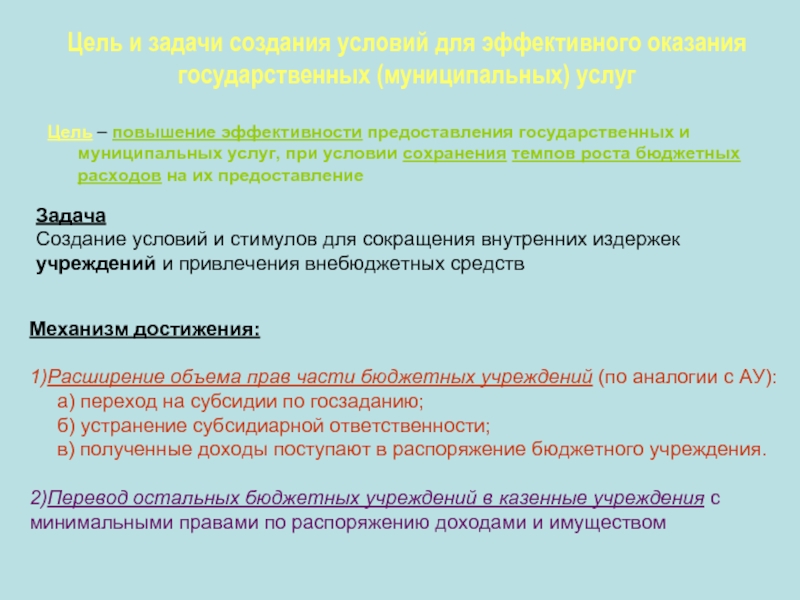 Цель и задачи создания условий для эффективного оказания государственных (муниципальных) услуг

Цель – повышение эффективности предоставления государственных и муниципальных услуг, при условии сохранения темпов роста бюджетных расходов на их предоставление

Задача
Создание условий и стимулов для сокращения внутренних издержек учреждений и привлечения внебюджетных средств

Механизм достижения:

1)Расширение объема прав части бюджетных учреждений (по аналогии с АУ):
а) переход на субсидии по госзаданию;
б) устранение субсидиарной ответственности;
в) полученные доходы поступают в распоряжение бюджетного учреждения.

2)Перевод остальных бюджетных учреждений в казенные учреждения с минимальными правами по распоряжению доходами и имуществом